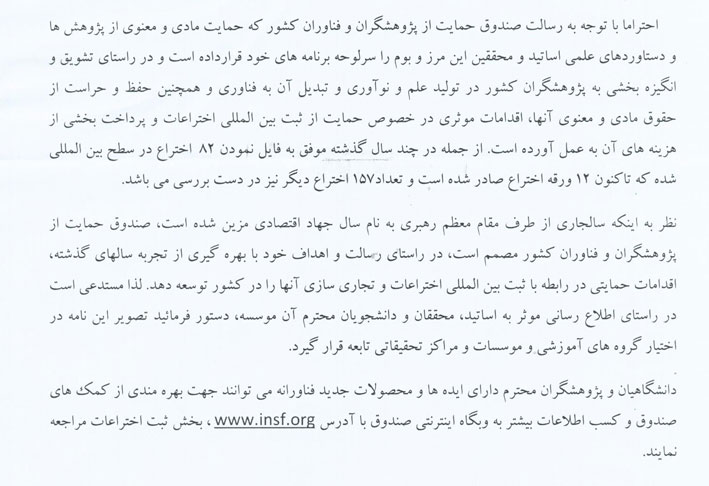 احتراما با توجه به رسالت صندوق حمایت از پژوهشگران و فناوران کشور که حمایت مادی و معنوی از پژوهش ها و دستاوردهای علمی اساتید و محققین این مرز و بوم را سرلوحه برنامه های خود قرارداده است و در راستای تشویق و انگیزه بخشی به پژوهشگران کشور در تولید علم و نوآوری و تبدیل آن به فناوری و همچنین حفظ و حراست از حقوق مادی و معنوی آنها، اقدامات موثری در خصوص حمایت از ثبت بین المللی اختراعات و پرداخت بخشی از هزینه های آن به عمل آورده است. از جمله در چند سال گذشته موفق به فایل نمودن ۸۲ اختراع در سطح بین المللی شده که تاکنون ۱۲ ورقه اختراع صادر شده است و تعداد۱۵۷ اختراع دیگر نیز در دست بررسی می باشد.

نظر به اینکه سالجاری از طرف مقام معظم رهبری به نام سال جهاد اقتصادی مزین شده است، صندوق حمایت از پژوهشگران و فناوران کشور مصمم است، در راستای رسالت و اهداف خود با بهره گیری از تجربه سالهای گذشته، اقدامات حمایتی در رابطه با ثبت بین المللی اختراعات و تجاری سازی آنها را در کشور توسعه دهد. لذا مستدعی است در راستای اطلاع رسانی موثر به اساتید، محققان و دانشجویان محترم آن موسسه، دستور فرمائید تصویر این نامه در اختیار گروه های آموزشی و موسسات و مراکز تحقیقاتی تابعه قرار گیرد.

دانشگاهیان و پژوهشگران محترم دارای ایده ها و محصولات جدید فناورانه می توانند جهت بهره مندی از کمک های صندوق و کسب اطلاعات بیشتر به وبگاه اینترنتی صندوق با آدرس www.insf.org ، بخش ثبت اختراعات مراجعه نمایند.